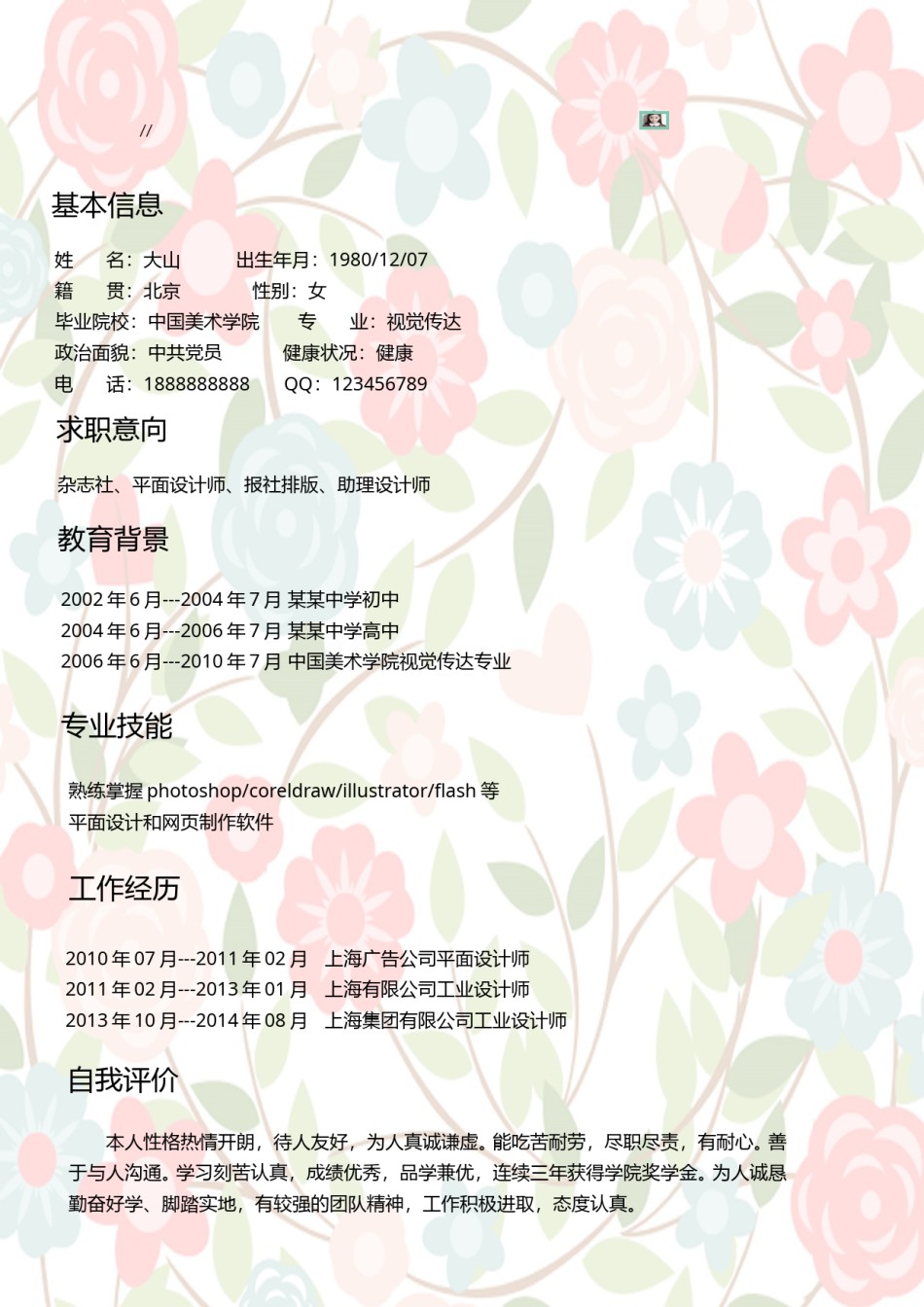 //

基本信息

姓　　名：大山　　　出生年月：1980/12/07
籍　　贯：北京　　　　性别：女
毕业院校：中国美术学院　　专　　业：视觉传达
政治面貌：中共党员　　　健康状况：健康
电　　话：1888888888　　QQ：123456789

求职意向

杂志社、平面设计师、报社排版、助理设计师

教育背景

2002 年 6 月---2004 年 7 月 某某中学初中
2004 年 6 月---2006 年 7 月 某某中学高中
2006 年 6 月---2010 年 7 月 中国美术学院视觉传达专业

专业技能

熟练掌握 photoshop/coreldraw/illustrator/flash 等
平面设计和网页制作软件

工作经历

2010 年 07 月---2011 年 02 月　上海广告公司平面设计师
2011 年 02 月---2013 年 01 月　上海有限公司工业设计师
2013 年 10 月---2014 年 08 月　上海集团有限公司工业设计师

自我评价

本人性格热情开朗，待人友好，为人真诚谦虚。能吃苦耐劳，尽职尽责，有耐心。善于与人沟通。学习刻苦认真，成绩优秀，品学兼优，连续三年获得学院奖学金。为人诚恳勤奋好学、脚踏实地，有较强的团队精神，工作积极进取，态度认真。